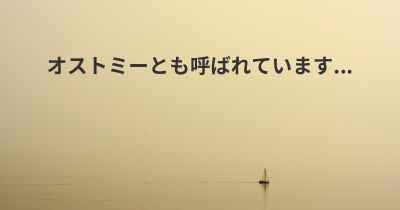 オストミーとも呼ばれています...